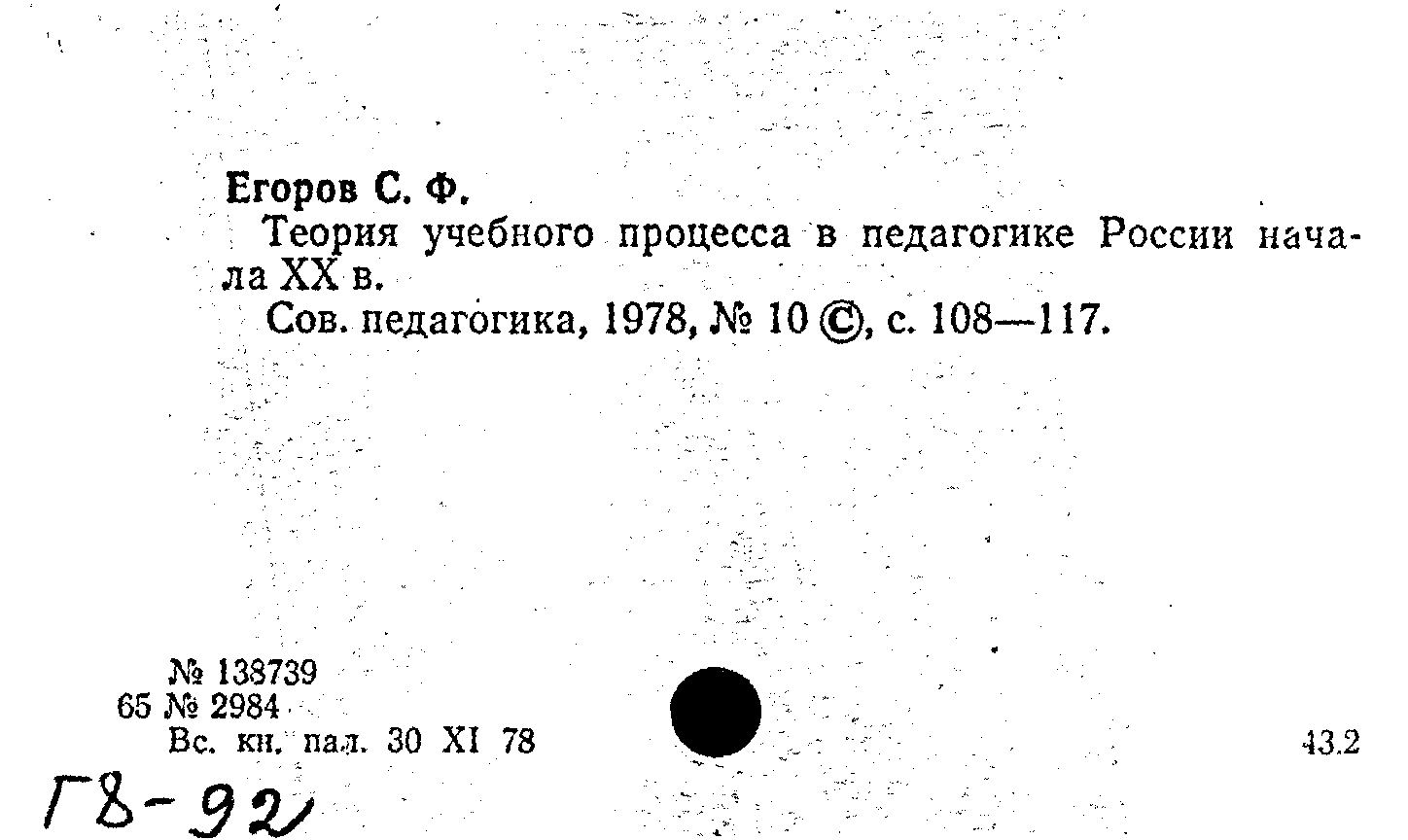 Егоров С. Ф.

Теория учебного процесса в педагогике России начала XX в.

Сов. педагогика, 1978, № 10 ©, с. 108—117.

№ 138739
65 № 2984
Вс. кн. пал. 30 XI 78

43.2

Г8-92